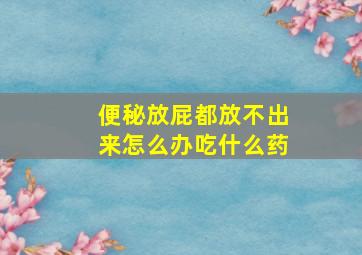 便秘放屁都放不出来怎么办吃什么药